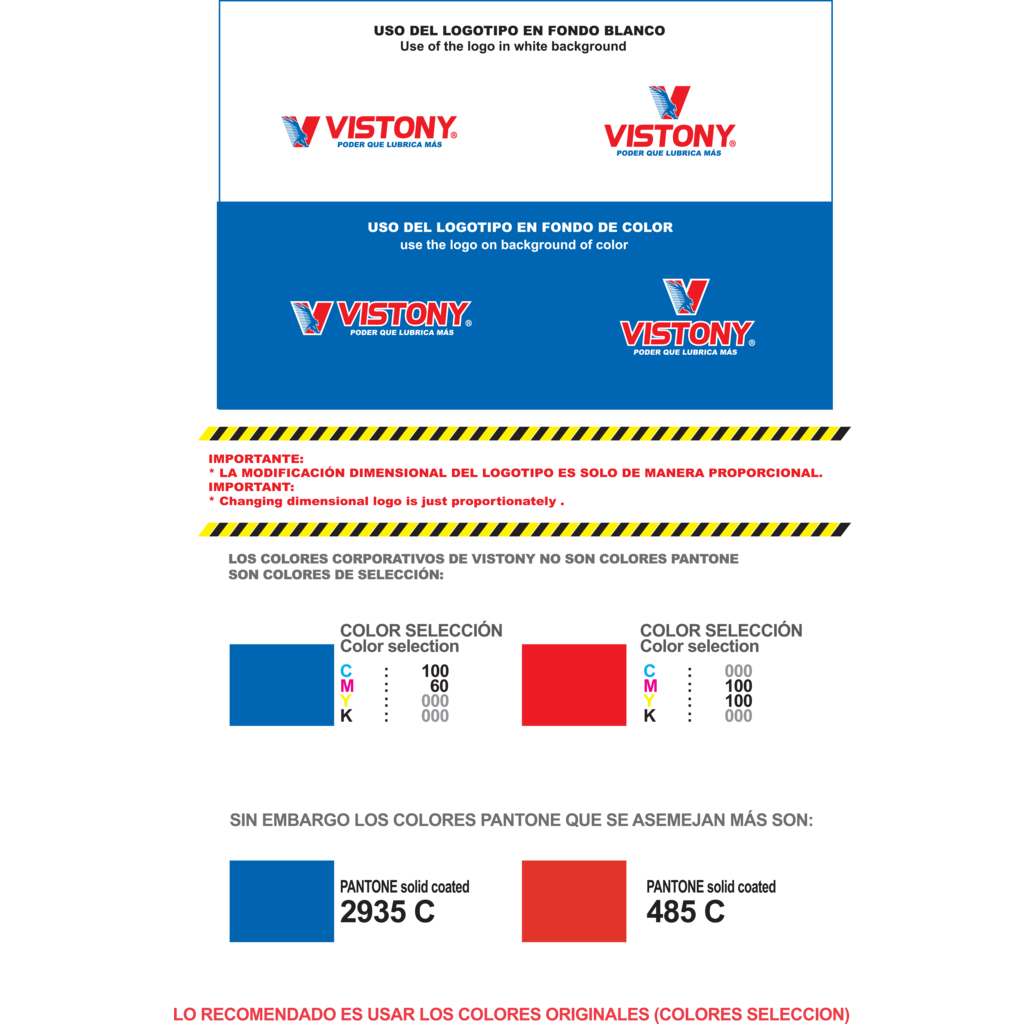 USO DEL LOGOTIPO EN FONDO BLANCO
Use of the logo in white background

VISTONY®
PODER QUE LUBRICA MÁS

VISTONY®
PODER QUE LUBRICA MÁS

USO DEL LOGOTIPO EN FONDO DE COLOR
use the logo on background of color

VISTONY®
PODER QUE LUBRICA MÁS

VISTONY®
PODER QUE LUBRICA MÁS

IMPORTANTE:
* LA MODIFICACIÓN DIMENSIONAL DEL LOGOTIPO ES SOLO DE MANERA PROPORCIONAL.
IMPORTANT:
* Changing dimensional logo is just proportionately .

LOS COLORES CORPORATIVOS DE VISTONY NO SON COLORES PANTONE
SON COLORES DE SELECCIÓN:

COLOR SELECCIÓN
Color selection
C : 100
M : 60
Y : 000
K : 000

COLOR SELECCIÓN
Color selection
C : 000
M : 100
Y : 100
K : 000

SIN EMBARGO LOS COLORES PANTONE QUE SE ASEMEJAN MÁS SON:

PANTONE solid coated
2935 C

PANTONE solid coated
485 C

LO RECOMENDADO ES USAR LOS COLORES ORIGINALES (COLORES SELECCION)